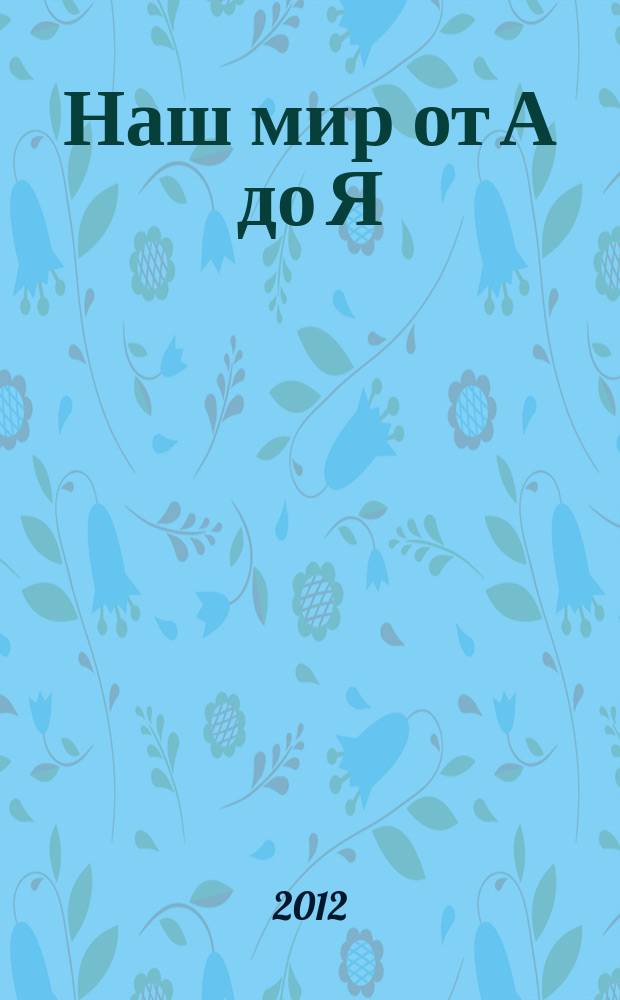 Наш мир от А до Я

2012